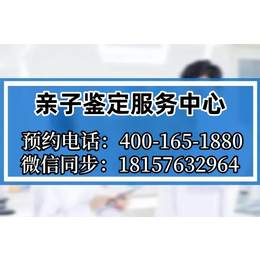 亲子鉴定服务中心

预约电话：400-165-1880
微信同步：18157632964